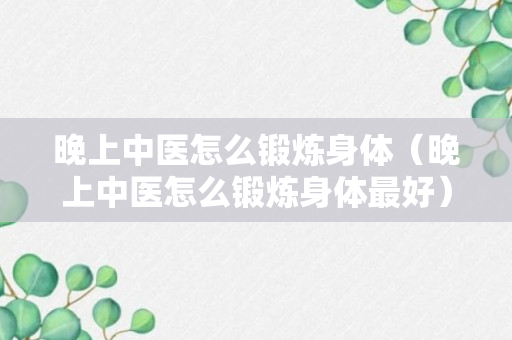 晚上中医怎么锻炼身体（晚上中医怎么锻炼身体最好）